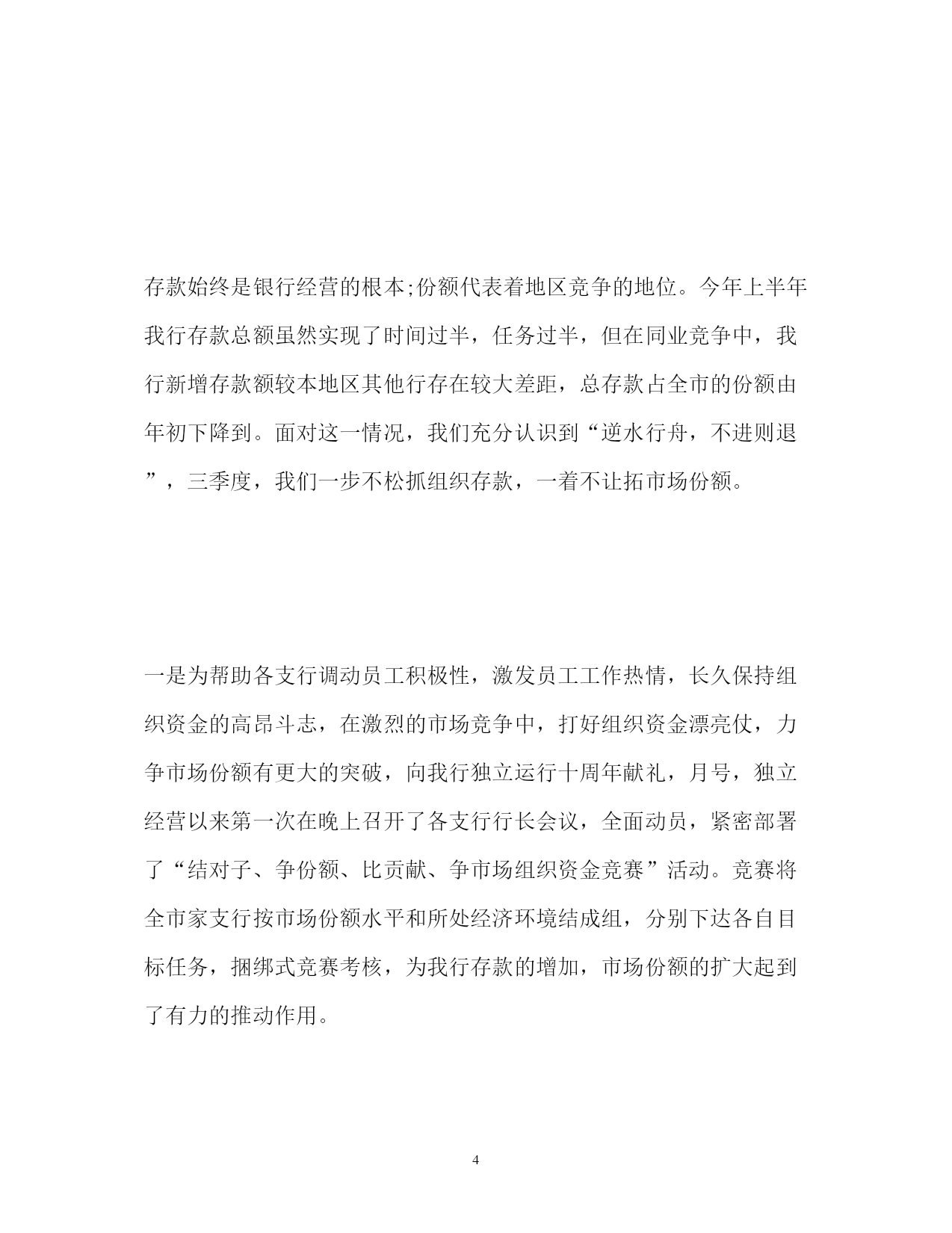 存款始终是银行经营的根本;份额代表着地区竞争的地位。今年上半年我行存款总额虽然实现了时间过半，任务过半，但在同业竞争中，我行新增存款额较本地区其他行存在较大差距，总存款占全市的份额由年初下降到。面对这一情况，我们充分认识到“逆水行舟，不进则退”，三季度，我们一步不松抓组织存款，一着不让拓市场份额。

一是为帮助各支行调动员工积极性，激发员工工作热情，长久保持组织资金的高昂斗志，在激烈的市场竞争中，打好组织资金漂亮仗，力争市场份额有更大的突破，向我行独立运行十周年献礼，月号，独立经营以来第一次在晚上召开了各支行行长会议，全面动员，紧密部署了“结对子、争份额、比贡献、争市场组织资金竞赛”活动。竞赛将全市家支行按市场份额水平和所处经济环境结成组，分别下达各自目标任务，捆绑式竞赛考核，为我行存款的增加，市场份额的扩大起到了有力的推动作用。

4